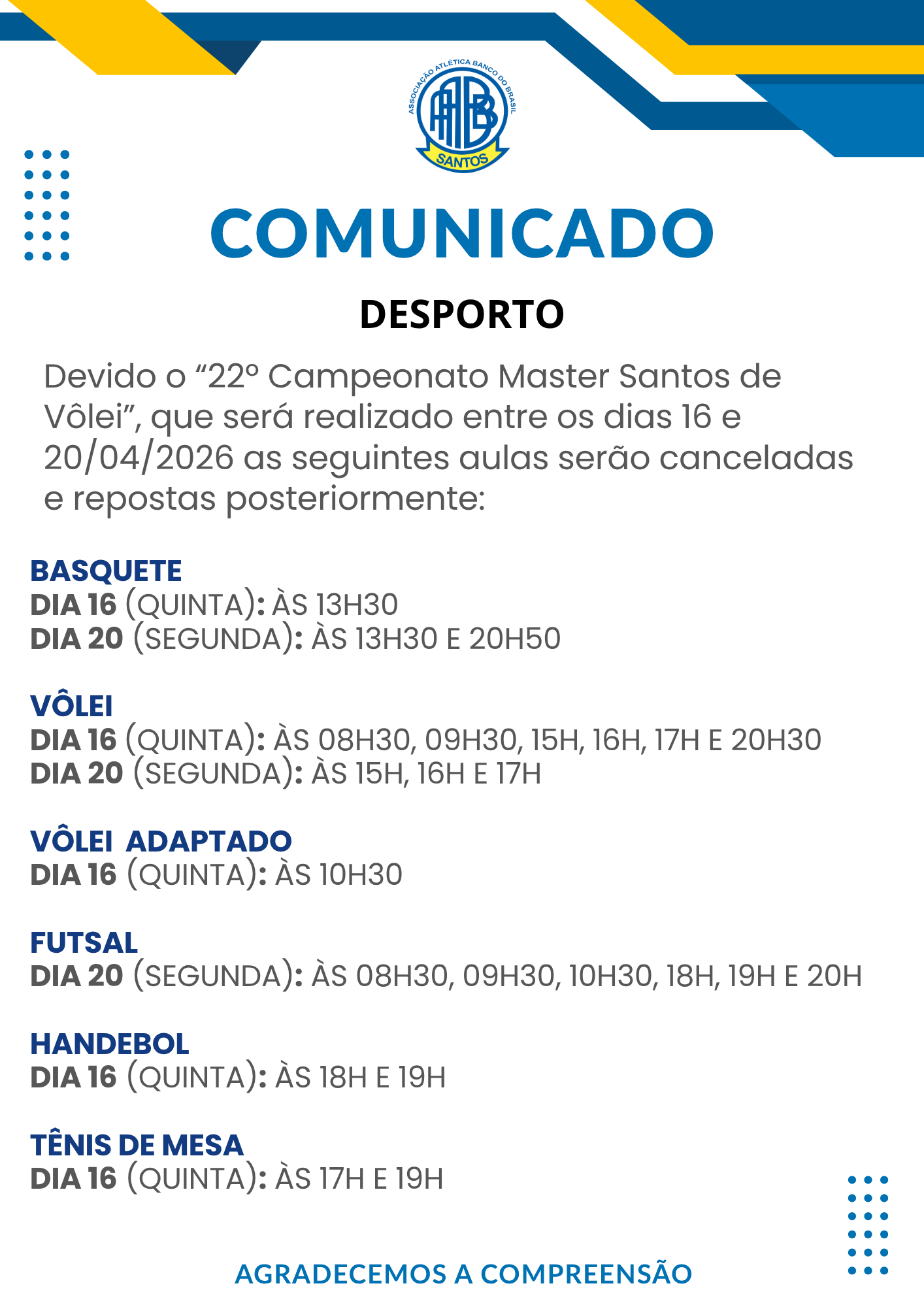 ASSOCIAÇÃO ATLÉTICA BANCO DO BRASIL
AABB
SANTOS

COMUNICADO

DESPORTO

Devido o “22º Campeonato Master Santos de Vôlei”, que será realizado entre os dias 16 e 20/04/2026 as seguintes aulas serão canceladas e repostas posteriormente:

BASQUETE
DIA 16 (QUINTA): ÀS 13H30
DIA 20 (SEGUNDA): ÀS 13H30 E 20H50

VÔLEI
DIA 16 (QUINTA): ÀS 08H30, 09H30, 15H, 16H, 17H E 20H30
DIA 20 (SEGUNDA): ÀS 15H, 16H E 17H

VÔLEI ADAPTADO
DIA 16 (QUINTA): ÀS 10H30

FUTSAL
DIA 20 (SEGUNDA): ÀS 08H30, 09H30, 10H30, 18H, 19H E 20H

HANDEBOL
DIA 16 (QUINTA): ÀS 18H E 19H

TÊNIS DE MESA
DIA 16 (QUINTA): ÀS 17H E 19H

AGRADECEMOS A COMPREENSÃO